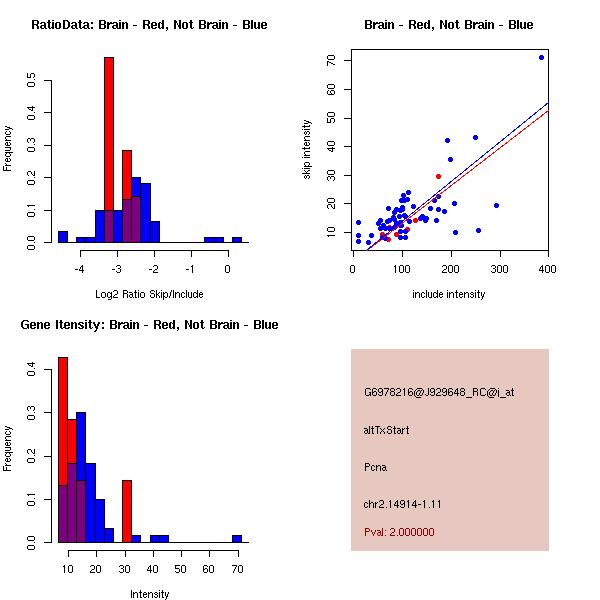 RatioData: Brain - Red, Not Brain - Blue

Frequency

0.0 0.1 0.2 0.3 0.4 0.5

-4 -3 -2 -1 0

Log2 Ratio Skip/Include

Brain - Red, Not Brain - Blue

skip intensity

10 20 30 40 50 60 70

0 100 200 300 400

include intensity

Gene Itensity: Brain - Red, Not Brain - Blue

Frequency

0.0 0.1 0.2 0.3 0.4

10 20 30 40 50 60 70

Intensity

G6978216@J929648_RC@j_at

altTxStart

Pcna

chr2.14914-1.11

Pval: 2.000000